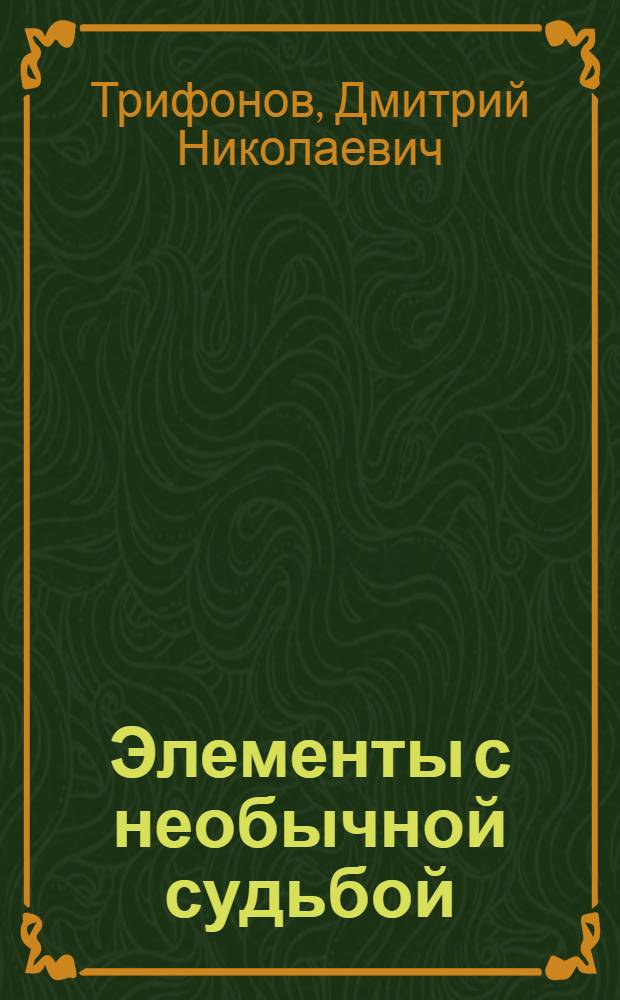 Трифонов, Дмитрий Николаевич

Элементы с необычной судьбой